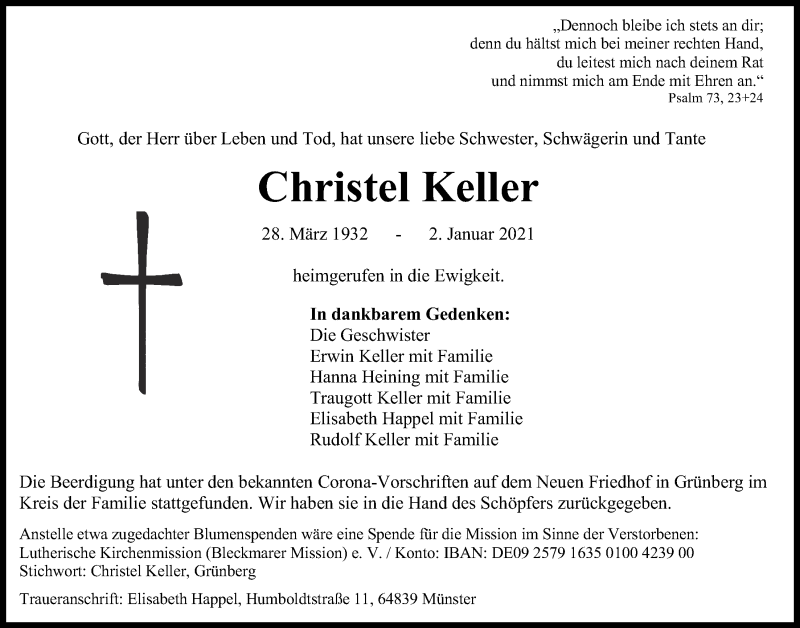 „Dennoch bleibe ich stets an dir;
denn du hältst mich bei meiner rechten Hand,
du leitest mich nach deinem Rat
und nimmst mich am Ende mit Ehren an.“
Psalm 73, 23+24

Gott, der Herr über Leben und Tod, hat unsere liebe Schwester, Schwägerin und Tante

Christel Keller

28. März 1932 - 2. Januar 2021

heimgerufen in die Ewigkeit.

In dankbarem Gedenken:
Die Geschwister
Erwin Keller mit Familie
Hanna Heining mit Familie
Traugott Keller mit Familie
Elisabeth Happel mit Familie
Rudolf Keller mit Familie

Die Beerdigung hat unter den bekannten Corona-Vorschriften auf dem Neuen Friedhof in Grünberg im Kreis der Familie stattgefunden. Wir haben sie in die Hand des Schöpfers zurückgegeben.

Anstelle etwa zugedachter Blumenspenden wäre eine Spende für die Mission im Sinne der Verstorbenen: Lutherische Kirchenmission (Bleckmarer Mission) e. V. / Konto: IBAN: DE09 2579 1635 0100 4239 00
Stichwort: Christel Keller, Grünberg

Traueranschrift: Elisabeth Happel, Humboldtstraße 11, 64839 Münster